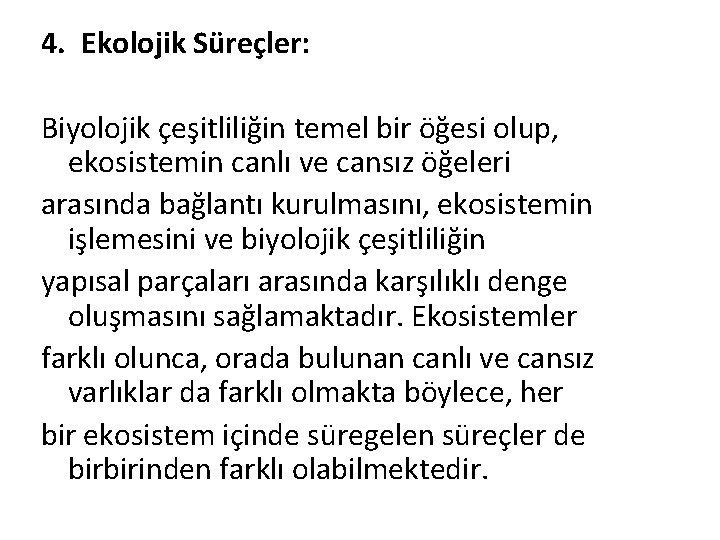 4. Ekolojik Süreçler:

Biyolojik çeşitliliğin temel bir öğesi olup, ekosistemin canlı ve cansız öğeleri

arasında bağlantı kurulmasını, ekosistemin işlemesini ve biyolojik çeşitliliğin

yapısal parçaları arasında karşılıklı denge oluşmasını sağlamaktadır. Ekosistemler

farklı olunca, orada bulunan canlı ve cansız varlıklar da farklı olmakta böylece, her

bir ekosistem içinde süregelen süreçler de birbirinden farklı olabilmektedir.